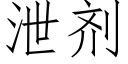 泄剂